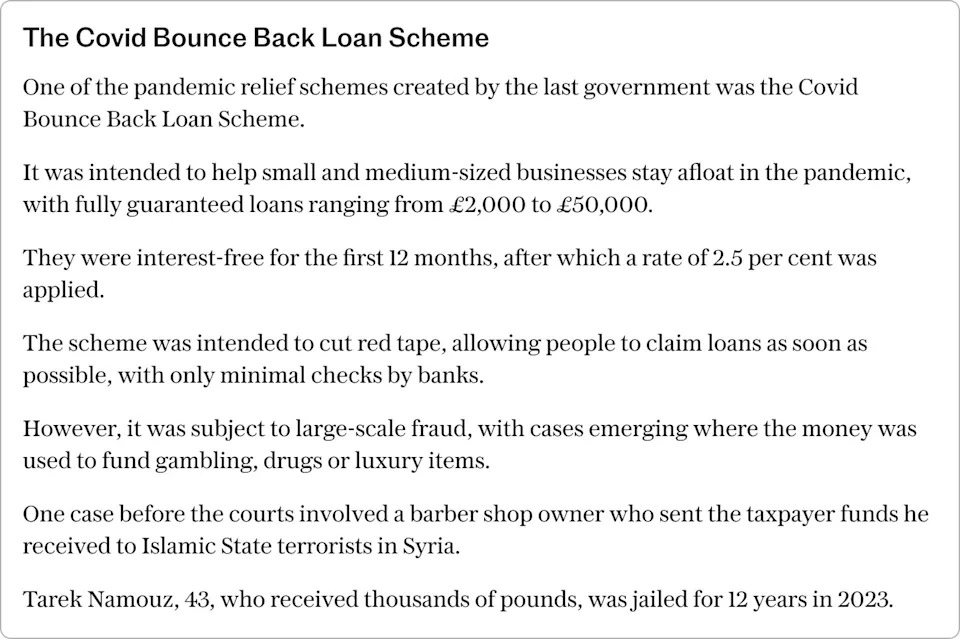 The Covid Bounce Back Loan Scheme

One of the pandemic relief schemes created by the last government was the Covid Bounce Back Loan Scheme.

It was intended to help small and medium-sized businesses stay afloat in the pandemic, with fully guaranteed loans ranging from £2,000 to £50,000.

They were interest-free for the first 12 months, after which a rate of 2.5 per cent was applied.

The scheme was intended to cut red tape, allowing people to claim loans as soon as possible, with only minimal checks by banks.

However, it was subject to large-scale fraud, with cases emerging where the money was used to fund gambling, drugs or luxury items.

One case before the courts involved a barber shop owner who sent the taxpayer funds he received to Islamic State terrorists in Syria.

Tarek Namouz, 43, who received thousands of pounds, was jailed for 12 years in 2023.